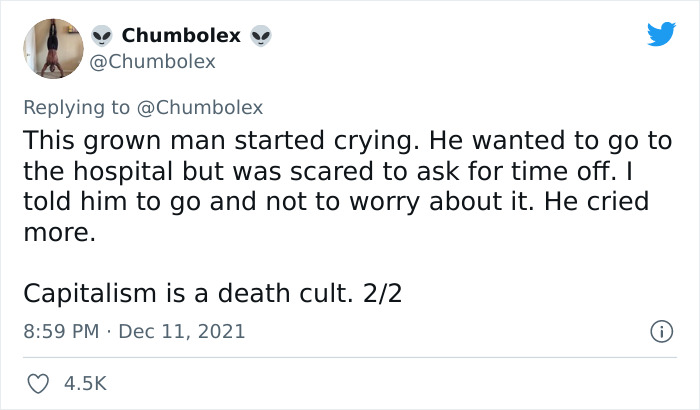 👽 Chumbolex 👽
@Chumbolex

Replying to @Chumbolex
This grown man started crying. He wanted to go to the hospital but was scared to ask for time off. I told him to go and not to worry about it. He cried more.

Capitalism is a death cult. 2/2

8:59 PM · Dec 11, 2021

4.5K